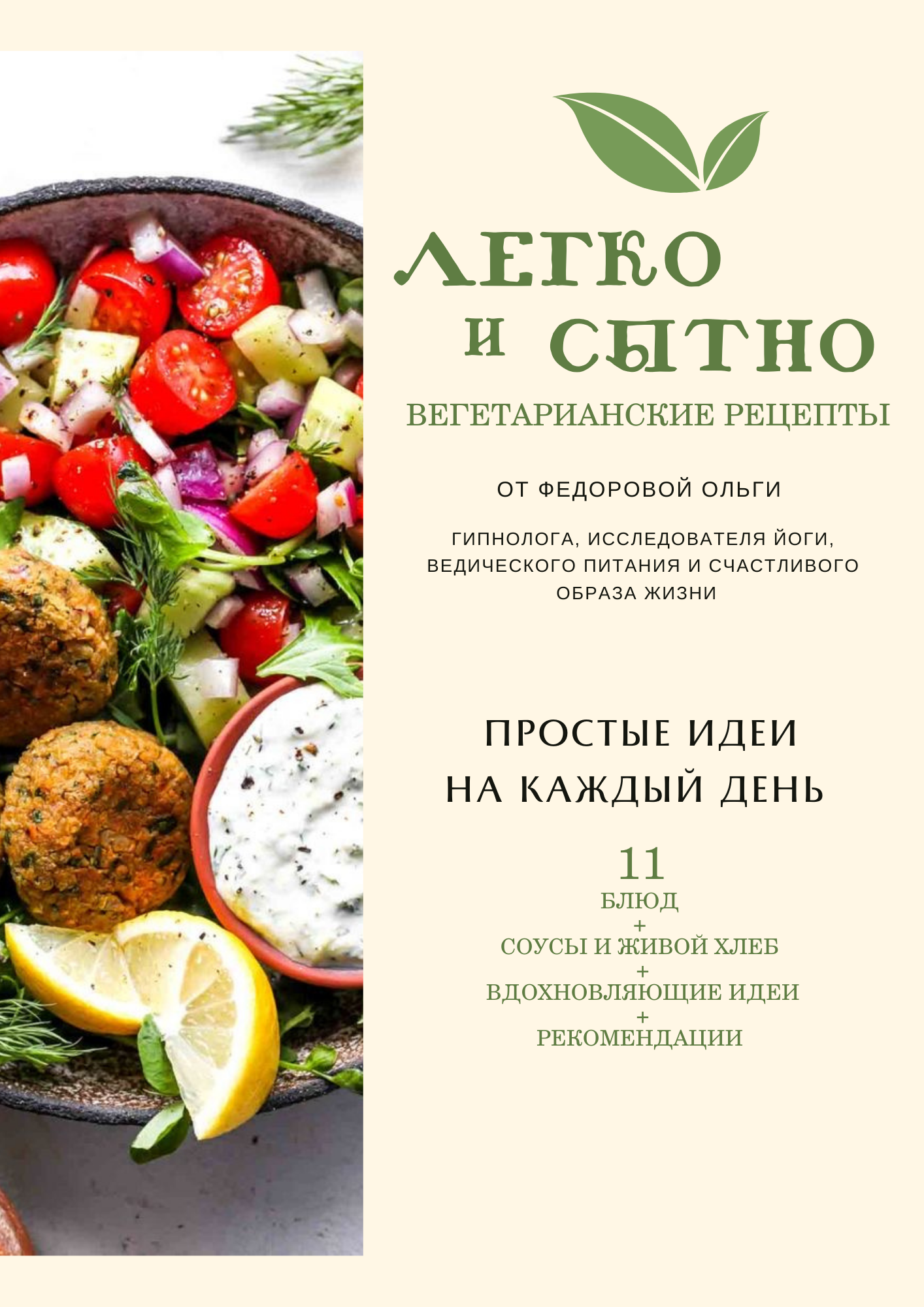 ЛЕГКО
И СЫТНО
ВЕГЕТАРИАНСКИЕ РЕЦЕПТЫ

ОТ ФЕДОРОВОЙ ОЛЬГИ

ГИПНОЛОГА, ИССЛЕДОВАТЕЛЯ ЙОГИ, ВЕДИЧЕСКОГО ПИТАНИЯ И СЧАСТЛИВОГО ОБРАЗА ЖИЗНИ

ПРОСТЫЕ ИДЕИ
НА КАЖДЫЙ ДЕНЬ

11
БЛЮД
+
СОУСЫ И ЖИВОЙ ХЛЕБ
+
ВДОХНОВЛЯЮЩИЕ ИДЕИ
+
РЕКОМЕНДАЦИИ